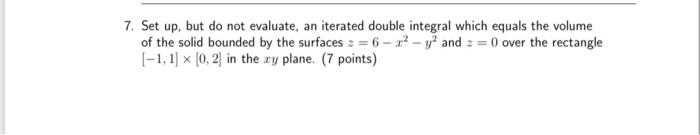 7. Set up, but do not evaluate, an iterated double integral which equals the volume of the solid bounded by the surfaces $z = 6 - x^2 - y^2$ and $z = 0$ over the rectangle $[-1, 1] \times [0, 2]$ in the $xy$ plane. (7 points)